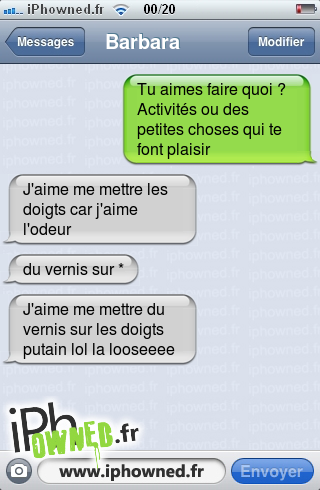 iPhowned.fr 00/20

Messages
Barbara
Modifier

Tu aimes faire quoi ? Activités ou des petites choses qui te font plaisir

J'aime me mettre les doigts car j'aime l'odeur

du vernis sur *

J'aime me mettre du vernis sur les doigts putain lol la looseeee

iPhOWNED.fr

www.iphowned.fr
Envoyer